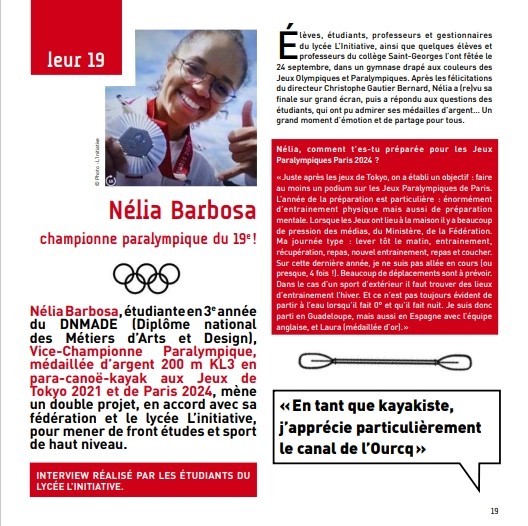 leur 19

© Photo : L'Initiative

Nélia Barbosa

championne paralympique du 19$^e$ !

Nélia Barbosa, étudiante en 3$^e$ année du DNMADE (Diplôme national des Métiers d'Arts et Design), Vice-Championne Paralympique, médaillée d'argent 200 m KL3 en para-canoë-kayak aux Jeux de Tokyo 2021 et de Paris 2024, mène un double projet, en accord avec sa fédération et le lycée L'initiative, pour mener de front études et sport de haut niveau.

INTERVIEW RÉALISÉ PAR LES ÉTUDIANTS DU LYCÉE L'INITIATIVE.

Élèves, étudiants, professeurs et gestionnaires du lycée L'Initiative, ainsi que quelques élèves et professeurs du collège Saint-Georges l'ont fêtée le 24 septembre, dans un gymnase drapé aux couleurs des Jeux Olympiques et Paralympiques. Après les félicitations du directeur Christophe Gautier Bernard, Nélia a (re)vu sa finale sur grand écran, puis a répondu aux questions des étudiants, qui ont pu admirer ses médailles d'argent… Un grand moment d'émotion et de partage pour tous.

Nélia, comment t'es-tu préparée pour les Jeux Paralympiques Paris 2024 ?

« Juste après les jeux de Tokyo, on a établi un objectif : faire au moins un podium sur les Jeux Paralympiques de Paris. L'année de la préparation est particulière : énormément d'entrainement physique mais aussi de préparation mentale. Lorsque les Jeux ont lieu à la maison il y a beaucoup de pression des médias, du Ministère, de la Fédération. Ma journée type : lever tôt le matin, entrainement, récupération, repas, nouvel entrainement, repas et coucher. Sur cette dernière année, je ne suis pas allée en cours (ou presque, 4 fois !). Beaucoup de déplacements sont à prévoir. Dans le cas d'un sport d'extérieur il faut trouver des lieux d'entrainement l'hiver. Et ce n'est pas toujours évident de partir à l'eau lorsqu'il fait 0° et qu'il fait nuit. Je suis donc parti en Guadeloupe, mais aussi en Espagne avec l'équipe anglaise, et Laura (médaillée d'or). »

« En tant que kayakiste, j'apprécie particulièrement le canal de l'Ourcq »

19